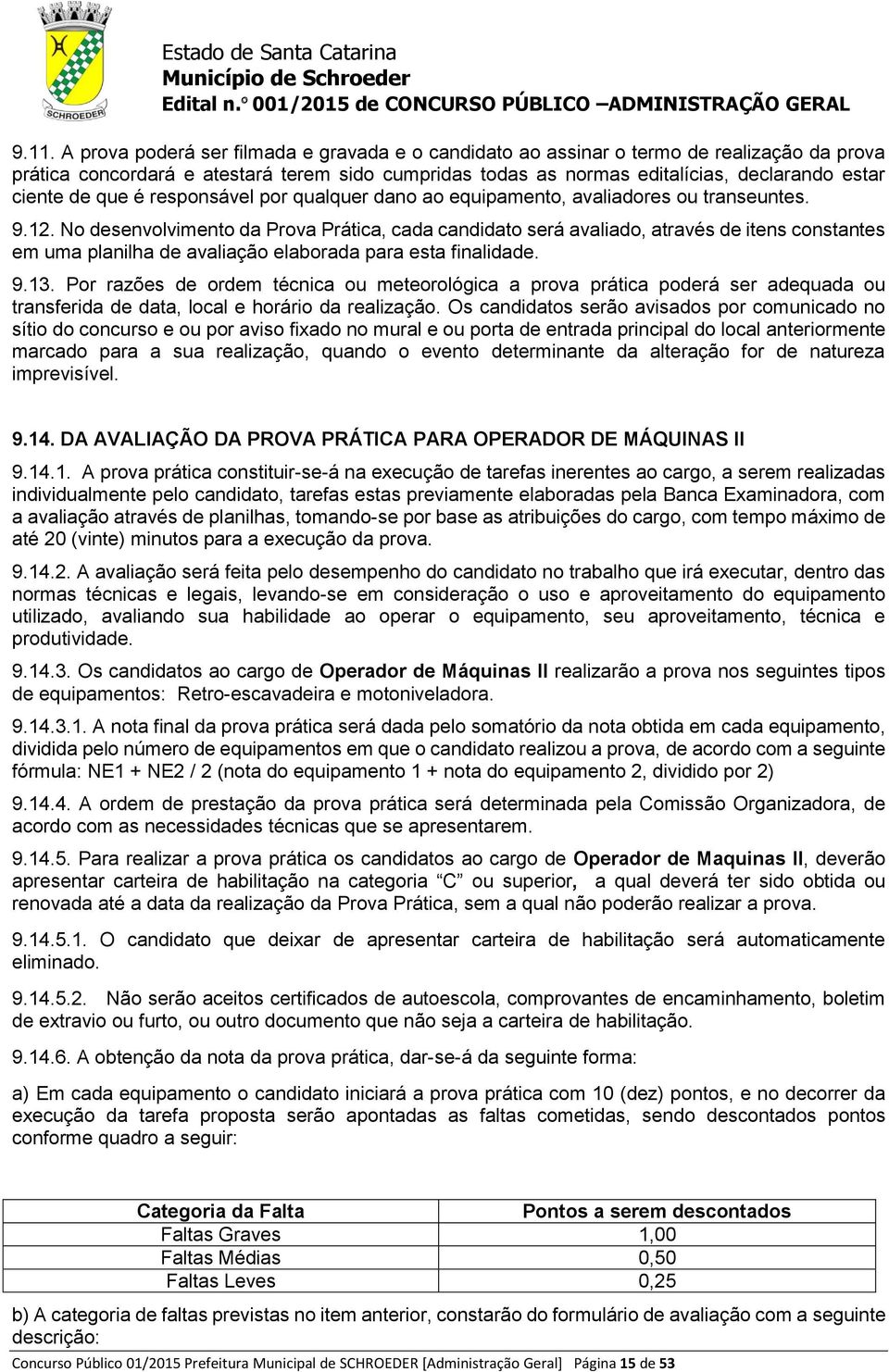 SCHROEDER

Estado de Santa Catarina
Município de Schroeder
Edital n.° 001/2015 de CONCURSO PÚBLICO –ADMINISTRAÇÃO GERAL

9.11. A prova poderá ser filmada e gravada e o candidato ao assinar o termo de realização da prova prática concordará e atestará terem sido cumpridas todas as normas editalícias, declarando estar ciente de que é responsável por qualquer dano ao equipamento, avaliadores ou transeuntes.

9.12. No desenvolvimento da Prova Prática, cada candidato será avaliado, através de itens constantes em uma planilha de avaliação elaborada para esta finalidade.

9.13. Por razões de ordem técnica ou meteorológica a prova prática poderá ser adequada ou transferida de data, local e horário da realização. Os candidatos serão avisados por comunicado no sítio do concurso e ou por aviso fixado no mural e ou porta de entrada principal do local anteriormente marcado para a sua realização, quando o evento determinante da alteração for de natureza imprevisível.

9.14. DA AVALIAÇÃO DA PROVA PRÁTICA PARA OPERADOR DE MÁQUINAS II

9.14.1. A prova prática constituir-se-á na execução de tarefas inerentes ao cargo, a serem realizadas individualmente pelo candidato, tarefas estas previamente elaboradas pela Banca Examinadora, com a avaliação através de planilhas, tomando-se por base as atribuições do cargo, com tempo máximo de até 20 (vinte) minutos para a execução da prova.

9.14.2. A avaliação será feita pelo desempenho do candidato no trabalho que irá executar, dentro das normas técnicas e legais, levando-se em consideração o uso e aproveitamento do equipamento utilizado, avaliando sua habilidade ao operar o equipamento, seu aproveitamento, técnica e produtividade.

9.14.3. Os candidatos ao cargo de Operador de Máquinas II realizarão a prova nos seguintes tipos de equipamentos: Retro-escavadeira e motoniveladora.

9.14.3.1. A nota final da prova prática será dada pelo somatório da nota obtida em cada equipamento, dividida pelo número de equipamentos em que o candidato realizou a prova, de acordo com a seguinte fórmula: NE1 + NE2 / 2 (nota do equipamento 1 + nota do equipamento 2, dividido por 2)

9.14.4. A ordem de prestação da prova prática será determinada pela Comissão Organizadora, de acordo com as necessidades técnicas que se apresentarem.

9.14.5. Para realizar a prova prática os candidatos ao cargo de Operador de Maquinas II, deverão apresentar carteira de habilitação na categoria “C” ou superior, a qual deverá ter sido obtida ou renovada até a data da realização da Prova Prática, sem a qual não poderão realizar a prova.

9.14.5.1. O candidato que deixar de apresentar carteira de habilitação será automaticamente eliminado.

9.14.5.2. Não serão aceitos certificados de autoescola, comprovantes de encaminhamento, boletim de extravio ou furto, ou outro documento que não seja a carteira de habilitação.

9.14.6. A obtenção da nota da prova prática, dar-se-á da seguinte forma:

a) Em cada equipamento o candidato iniciará a prova prática com 10 (dez) pontos, e no decorrer da execução da tarefa proposta serão apontadas as faltas cometidas, sendo descontados pontos conforme quadro a seguir:

| Categoria da Falta | Pontos a serem descontados |
|---|---|
| Faltas Graves | 1,00 |
| Faltas Médias | 0,50 |
| Faltas Leves | 0,25 |

b) A categoria de faltas previstas no item anterior, constarão do formulário de avaliação com a seguinte descrição:

Concurso Público 01/2015 Prefeitura Municipal de SCHROEDER [Administração Geral] Página 15 de 53